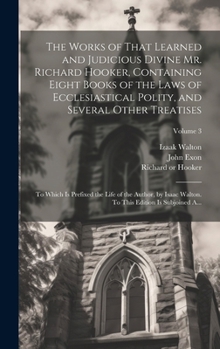 The Works of That Learned and Judicious Divine Mr. Richard Hooker, Containing Eight Books of the Laws of Ecclesiastical Polity, and Several Other Treatises

Volume 3

Izaak Walton
John Exon
Richard or Hooker

To Which Is Prefixed the Life of the Author, by Isaac Walton. To This Edition Is Subjoined A...